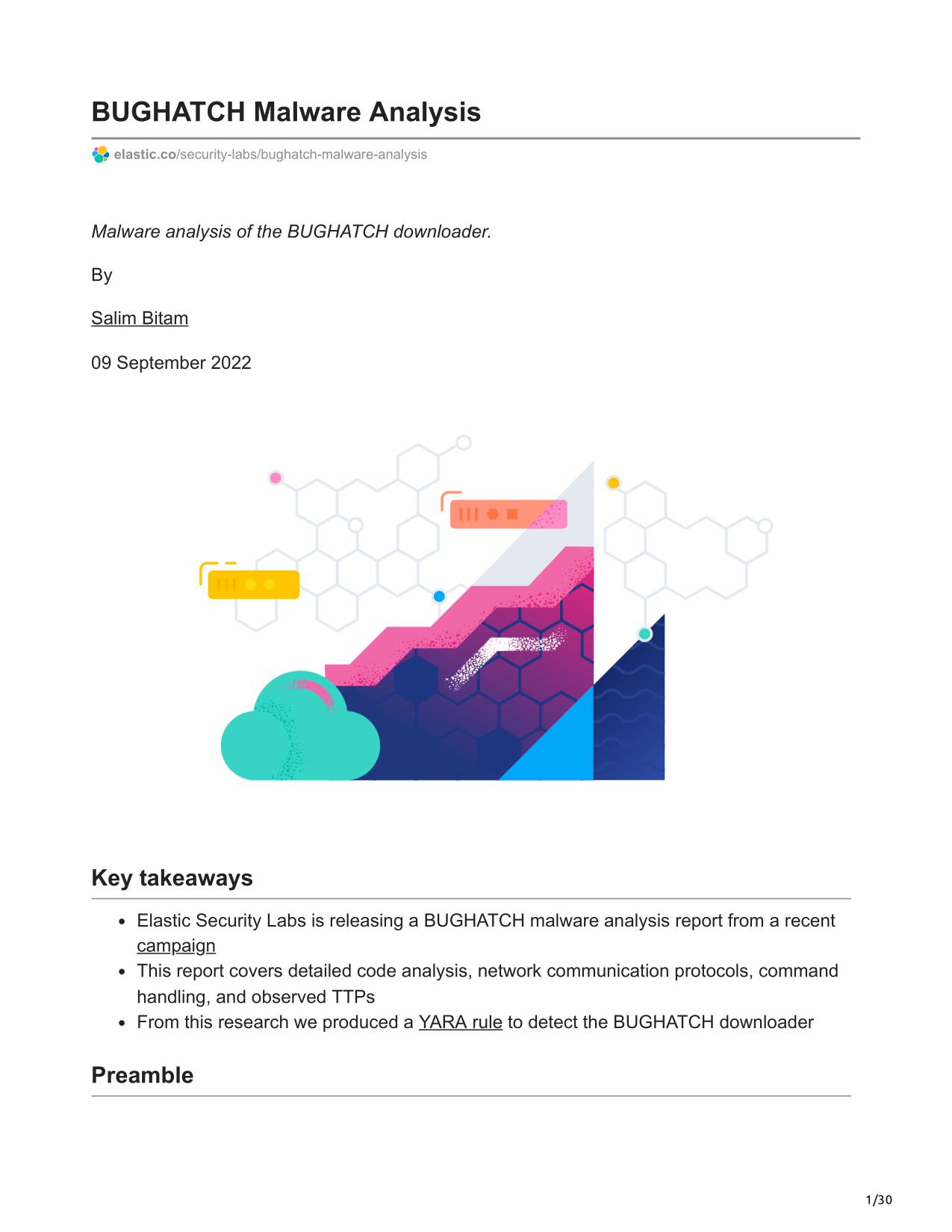 BUGHATCH Malware Analysis

elastic.co/security-labs/bughatch-malware-analysis

Malware analysis of the BUGHATCH downloader.

By

Salim Bitam

09 September 2022

Key takeaways

- Elastic Security Labs is releasing a BUGHATCH malware analysis report from a recent campaign
- This report covers detailed code analysis, network communication protocols, command handling, and observed TTPs
- From this research we produced a YARA rule to detect the BUGHATCH downloader

Preamble

1/30